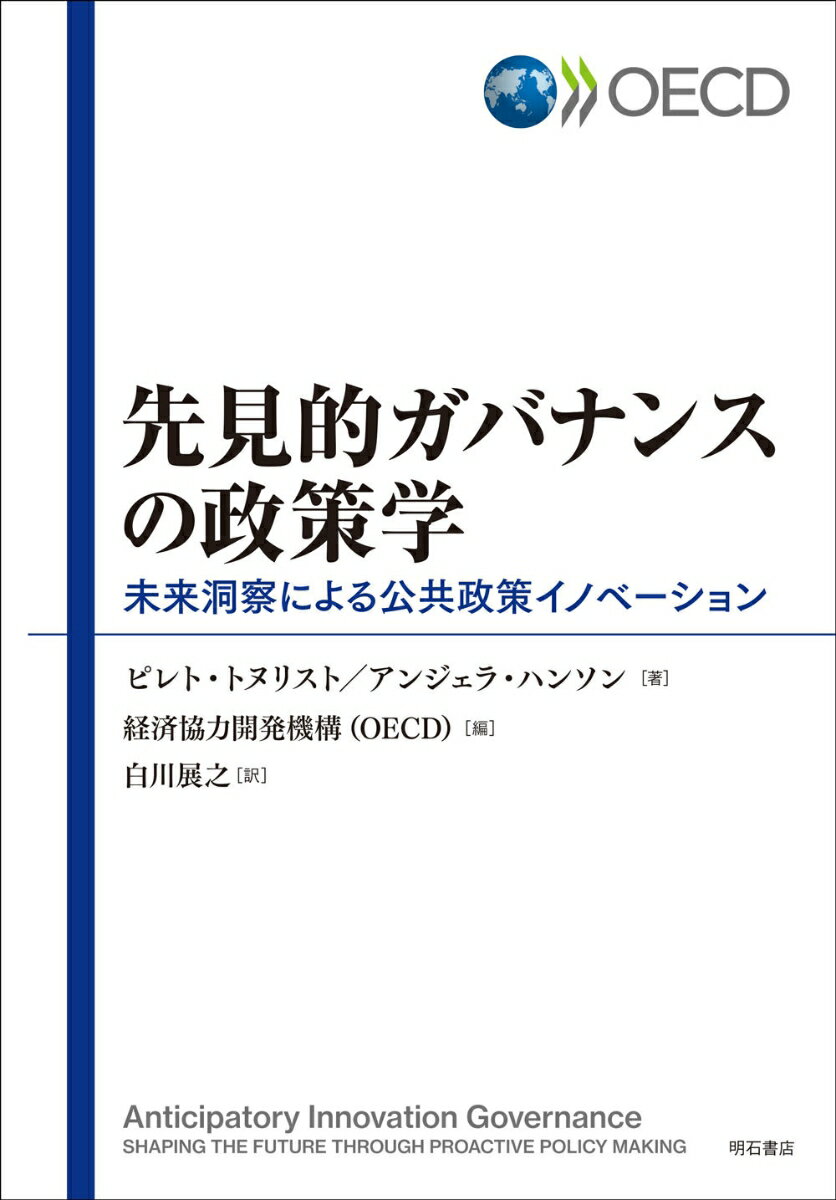 OECD

先見的ガバナンスの政策学

未来洞察による公共政策イノベーション

ピレト・トヌリスト／アンジェラ・ハンソン［著］

経済協力開発機構（OECD）［編］

白川展之［訳］

Anticipatory Innovation Governance

SHAPING THE FUTURE THROUGH PROACTIVE POLICY MAKING

明石書店